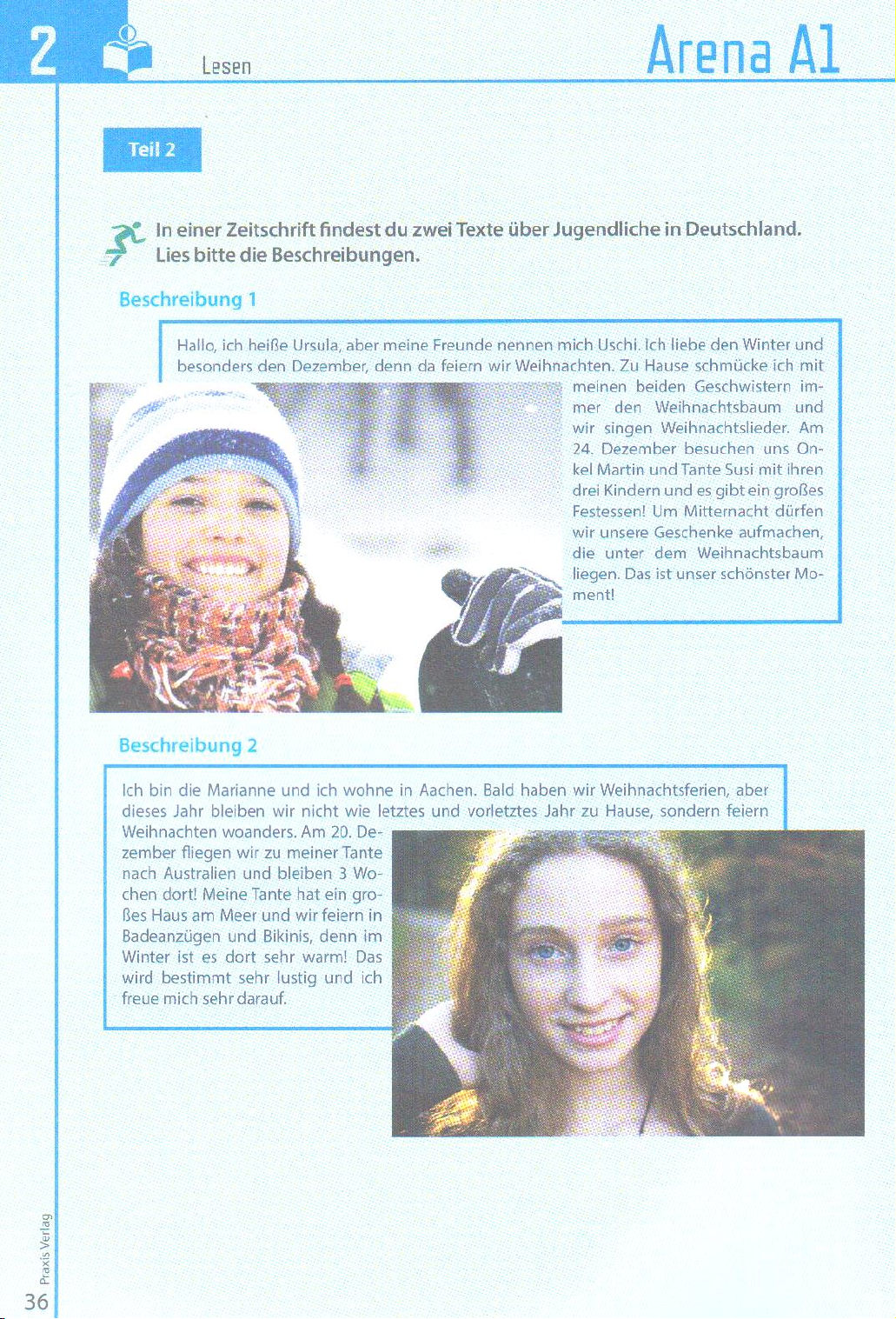 2 Lesen

Arena A1

Teil 2

In einer Zeitschrift findest du zwei Texte über Jugendliche in Deutschland. Lies bitte die Beschreibungen.

Beschreibung 1

Hallo, ich heiße Ursula, aber meine Freunde nennen mich Uschi. Ich liebe den Winter und besonders den Dezember, denn da feiern wir Weihnachten. Zu Hause schmücke ich mit meinen beiden Geschwistern immer den Weihnachtsbaum und wir singen Weihnachtslieder. Am 24. Dezember besuchen uns Onkel Martin und Tante Susi mit ihren drei Kindern und es gibt ein großes Festessen! Um Mitternacht dürfen wir unsere Geschenke aufmachen, die unter dem Weihnachtsbaum liegen. Das ist unser schönster Moment!

Beschreibung 2

Ich bin die Marianne und ich wohne in Aachen. Bald haben wir Weihnachtsferien, aber dieses Jahr bleiben wir nicht wie letztes und vorletztes Jahr zu Hause, sondern feiern Weihnachten woanders. Am 20. Dezember fliegen wir zu meiner Tante nach Australien und bleiben 3 Wochen dort! Meine Tante hat ein großes Haus am Meer und wir feiern in Badeanzügen und Bikinis, denn im Winter ist es dort sehr warm! Das wird bestimmt sehr lustig und ich freue mich sehr darauf.

Praxis Verlag

36